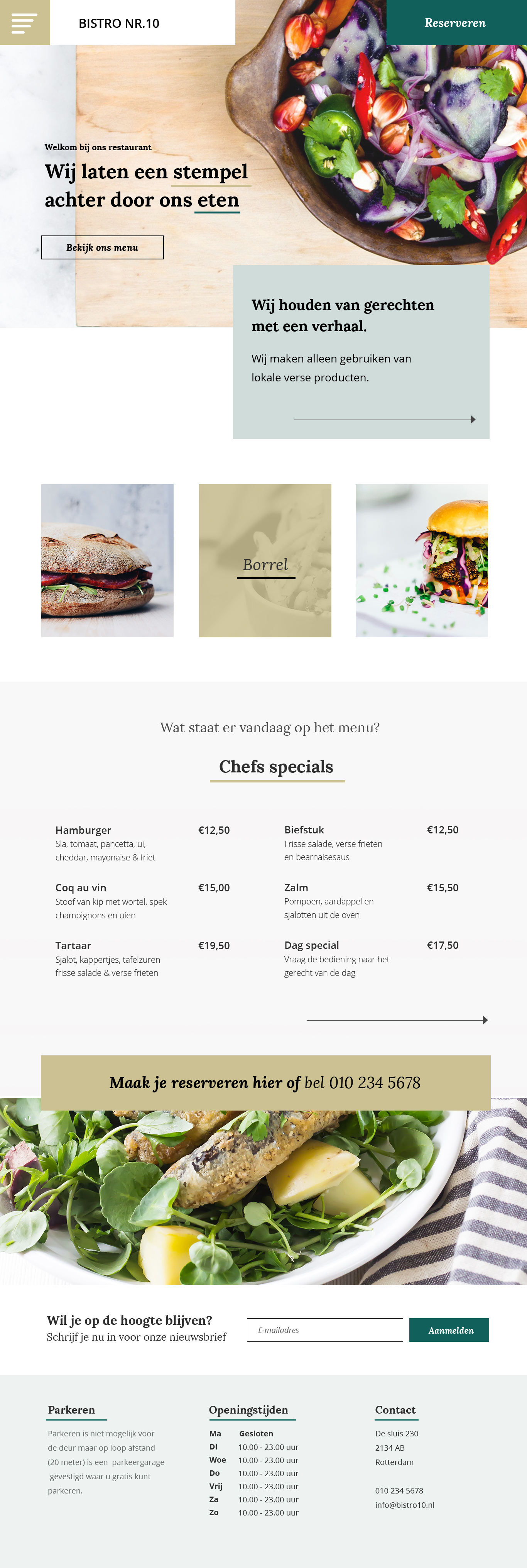 BISTRO NR.10

Reserveren

Welkom bij ons restaurant

Wij laten een stempel achter door ons eten

Bekijk ons menu

Wij houden van gerechten met een verhaal.

Wij maken alleen gebruiken van lokale verse producten.

Borrel

Wat staat er vandaag op het menu?

Chefs specials

Hamburger
€12,50
Sla, tomaat, pancetta, ui, cheddar, mayonaise & friet

Coq au vin
€15,00
Stoof van kip met wortel, spek champignons en uien

Tartaar
€19,50
Sjalot, kappertjes, tafelzuren frisse salade & verse frieten

Biefstuk
€12,50
Frisse salade, verse frieten en bearnaisesaus

Zalm
€15,50
Pompoen, aardappel en sjalotten uit de oven

Dag special
€17,50
Vraag de bediening naar het gerecht van de dag

Maak je reserveren hier of bel 010 234 5678

Wil je op de hoogte blijven?
Schrijf je nu in voor onze nieuwsbrief

E-mailadres

Aanmelden

Parkeren

Parkeren is niet mogelijk voor de deur maar op loop afstand (20 meter) is een parkeergarage gevestigd waar u gratis kunt parkeren.

Openingstijden

Ma Gesloten
Di 10.00 - 23.00 uur
Woe 10.00 - 23.00 uur
Do 10.00 - 23.00 uur
Vrij 10.00 - 23.00 uur
Za 10.00 - 23.00 uur
Zo 10.00 - 23.00 uur

Contact

De sluis 230
2134 AB
Rotterdam

010 234 5678
info@bistro10.nl